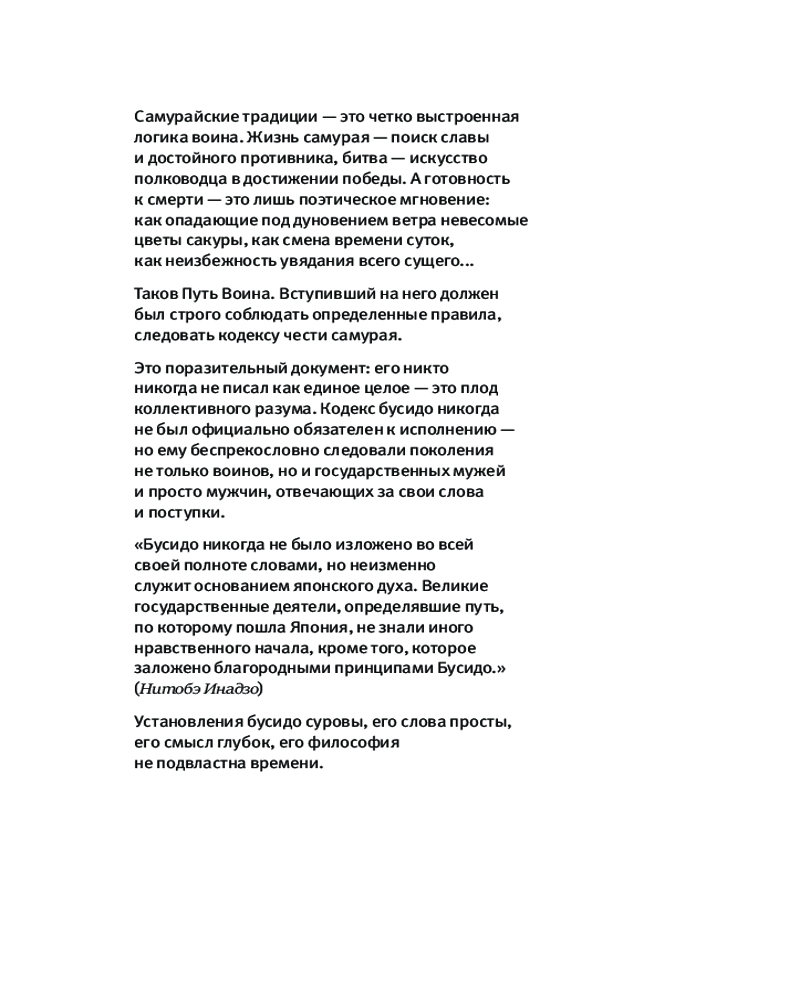 Самурайские традиции — это четко выстроенная логика воина. Жизнь самурая — поиск славы и достойного противника, битва — искусство полководца в достижении победы. А готовность к смерти — это лишь поэтическое мгновение: как опадающие под дуновением ветра невесомые цветы сакуры, как смена времени суток, как неизбежность увядания всего сущего...

Таков Путь Воина. Вступивший на него должен был строго соблюдать определенные правила, следовать кодексу чести самурая.

Это поразительный документ: его никто никогда не писал как единое целое — это плод коллективного разума. Кодекс бусидо никогда не был официально обязателен к исполнению — но ему беспрекословно следовали поколения не только воинов, но и государственных мужей и просто мужчин, отвечающих за свои слова и поступки.

«Бусидо никогда не было изложено во всей своей полноте словами, но неизменно служит основанием японского духа. Великие государственные деятели, определявшие путь, по которому пошла Япония, не знали иного нравственного начала, кроме того, которое заложено благородными принципами Бусидо.» (Нитобэ Инадзо)

Установления бусидо суровы, его слова просты, его смысл глубок, его философия не подвластна времени.